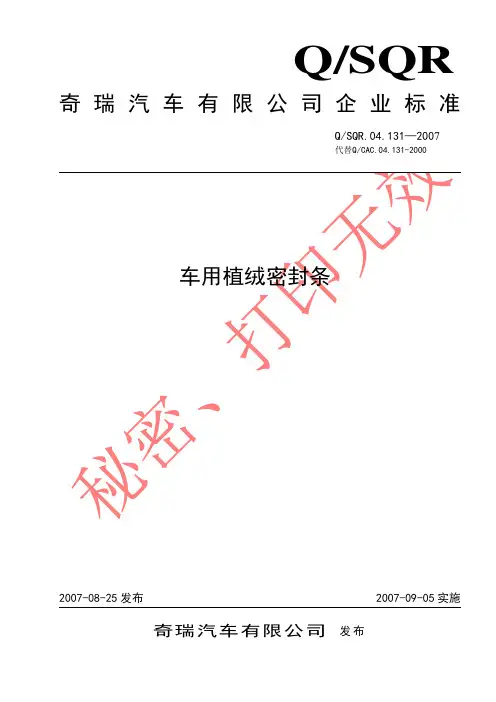 Q/SQR

奇瑞汽车有限公司企业标准

Q/SQR.04.131—2007
代替Q/CAC.04.131-2000

车用植绒密封条

2007-08-25发布 2007-09-05实施

奇瑞汽车有限公司 发布

秘密、打印无效